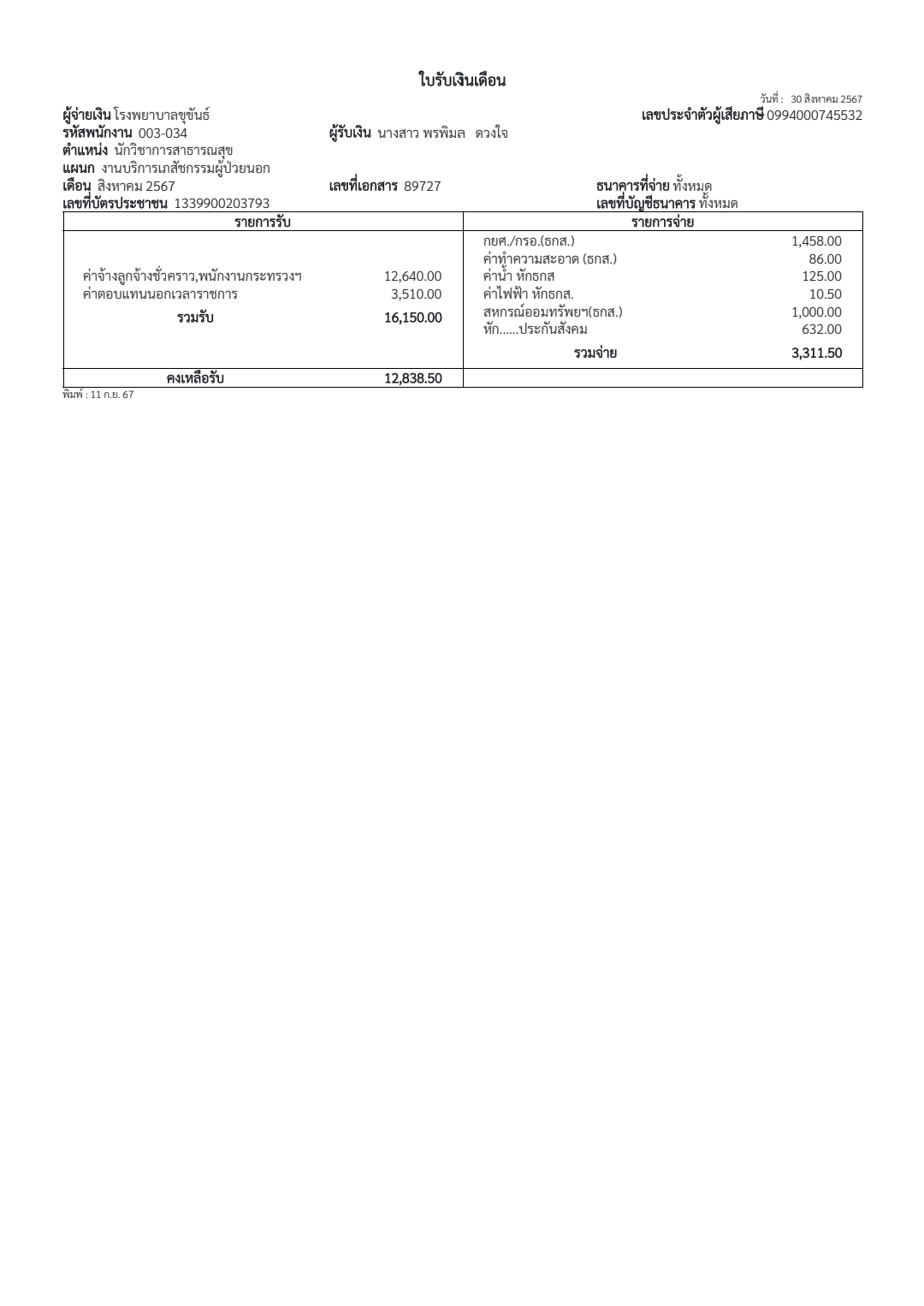 ใบรับเงินเดือน

วันที่ : 30 สิงหาคม 2567

ผู้จ่ายเงิน โรงพยาบาลขุขันธ์
เลขประจำตัวผู้เสียภาษี 0994000745532
รหัสพนักงาน 003-034
ผู้รับเงิน นางสาว พรพิมล ดวงใจ
ตำแหน่ง นักวิชาการสาธารณสุข
แผนก งานบริการเภสัชกรรมผู้ป่วยนอก
เดือน สิงหาคม 2567
เลขที่เอกสาร 89727
ธนาคารที่จ่าย ทั้งหมด
เลขที่บัตรประชาชน 1339900203793
เลขที่บัญชีธนาคาร ทั้งหมด

| รายการรับ | | รายการจ่าย | |
|---|---|---|---|
| | | กยศ./กรอ.(ธกส.) | 1,458.00 |
| | | ค่าทำความสะอาด (ธกส.) | 86.00 |
| ค่าจ้างลูกจ้างชั่วคราว,พนักงานกระทรวงฯ | 12,640.00 | ค่าน้ำ หักธกส | 125.00 |
| ค่าตอบแทนนอกเวลาราชการ | 3,510.00 | ค่าไฟฟ้า หักธกส. | 10.50 |
| รวมรับ | 16,150.00 | สหกรณ์ออมทรัพยฯ(ธกส.) | 1,000.00 |
| | | หัก......ประกันสังคม | 632.00 |
| | | รวมจ่าย | 3,311.50 |
| คงเหลือรับ | 12,838.50 | | |

พิมพ์ : 11 ก.ย. 67